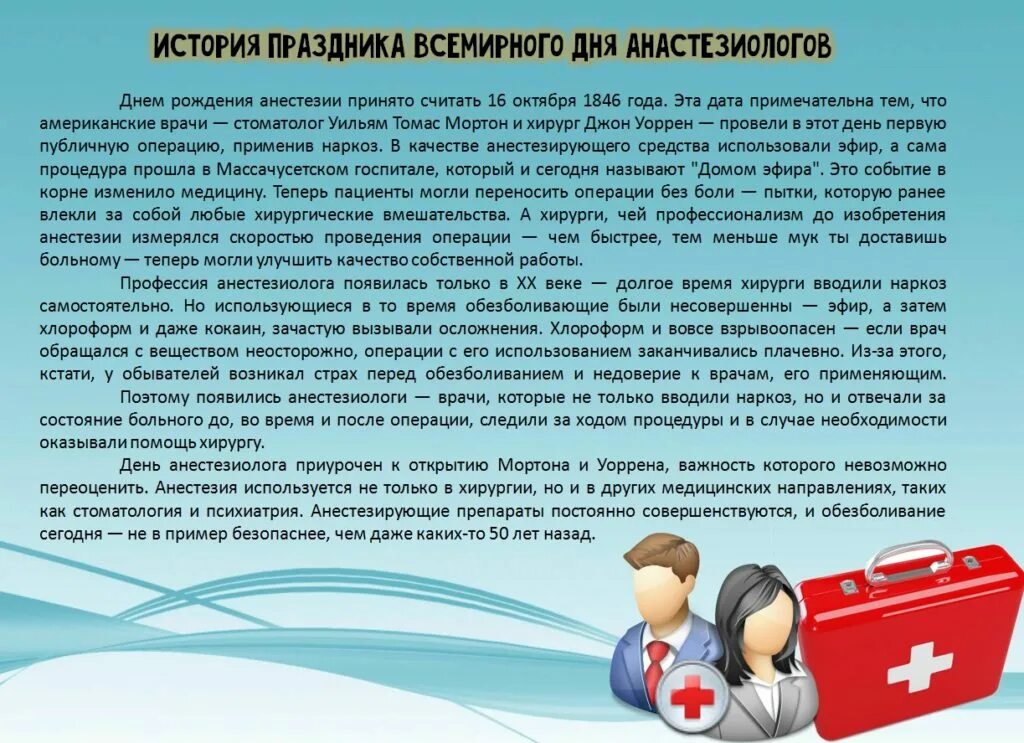 ИСТОРИЯ ПРАЗДНИКА ВСЕМИРНОГО ДНЯ АНАСТЕЗИОЛОГОВ

Днем рождения анестезии принято считать 16 октября 1846 года. Эта дата примечательна тем, что американские врачи — стоматолог Уильям Томас Мортон и хирург Джон Уоррен — провели в этот день первую публичную операцию, применив наркоз. В качестве анестезирующего средства использовали эфир, а сама процедура прошла в Массачусетском госпитале, который и сегодня называют "Домом эфира". Это событие в корне изменило медицину. Теперь пациенты могли переносить операции без боли — пытки, которую ранее влекли за собой любые хирургические вмешательства. А хирурги, чей профессионализм до изобретения анестезии измерялся скоростью проведения операции — чем быстрее, тем меньше мук ты доставишь больному — теперь могли улучшить качество собственной работы.

Профессия анестезиолога появилась только в XX веке — долгое время хирурги вводили наркоз самостоятельно. Но использующиеся в то время обезболивающие были несовершенны — эфир, а затем хлороформ и даже кокаин, зачастую вызывали осложнения. Хлороформ и вовсе взрывоопасен — если врач обращался с веществом неосторожно, операции с его использованием заканчивались плачевно. Из-за этого, кстати, у обывателей возникал страх перед обезболиванием и недоверие к врачам, его применяющим.

Поэтому появились анестезиологи — врачи, которые не только вводили наркоз, но и отвечали за состояние больного до, во время и после операции, следили за ходом процедуры и в случае необходимости оказывали помощь хирургу.

День анестезиолога приурочен к открытию Мортона и Уоррена, важность которого невозможно переоценить. Анестезия используется не только в хирургии, но и в других медицинских направлениях, таких как стоматология и психиатрия. Анестезирующие препараты постоянно совершенствуются, и обезболивание сегодня — не в пример безопаснее, чем даже каких-то 50 лет назад.